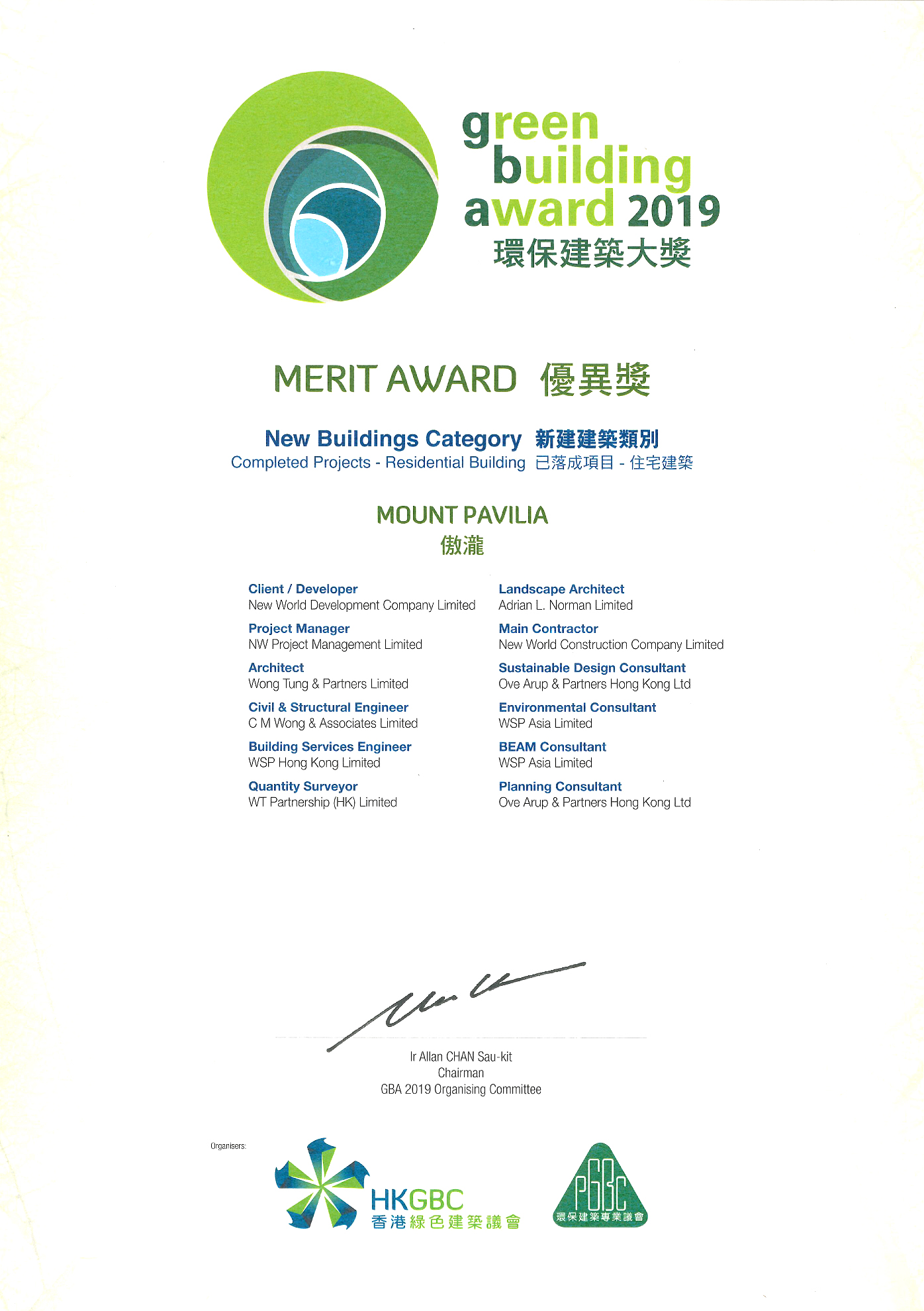 green building award 2019
環保建築大獎

MERIT AWARD 優異獎

New Buildings Category 新建建築類別
Completed Projects - Residential Building 已落成項目 - 住宅建築

MOUNT PAVILIA
傲瀧

Client / Developer
New World Development Company Limited

Project Manager
NW Project Management Limited

Architect
Wong Tung & Partners Limited

Civil & Structural Engineer
C M Wong & Associates Limited

Building Services Engineer
WSP Hong Kong Limited

Quantity Surveyor
WT Partnership (HK) Limited

Landscape Architect
Adrian L. Norman Limited

Main Contractor
New World Construction Company Limited

Sustainable Design Consultant
Ove Arup & Partners Hong Kong Ltd

Environmental Consultant
WSP Asia Limited

BEAM Consultant
WSP Asia Limited

Planning Consultant
Ove Arup & Partners Hong Kong Ltd

Ir Allan CHAN Sau-kit
Chairman
GBA 2019 Organising Committee

Organisers:
HKGBC
香港綠色建築議會
PGBC
環保建築專業議會